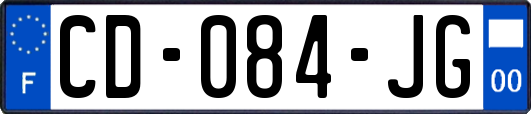 F
CD-084-JG
00